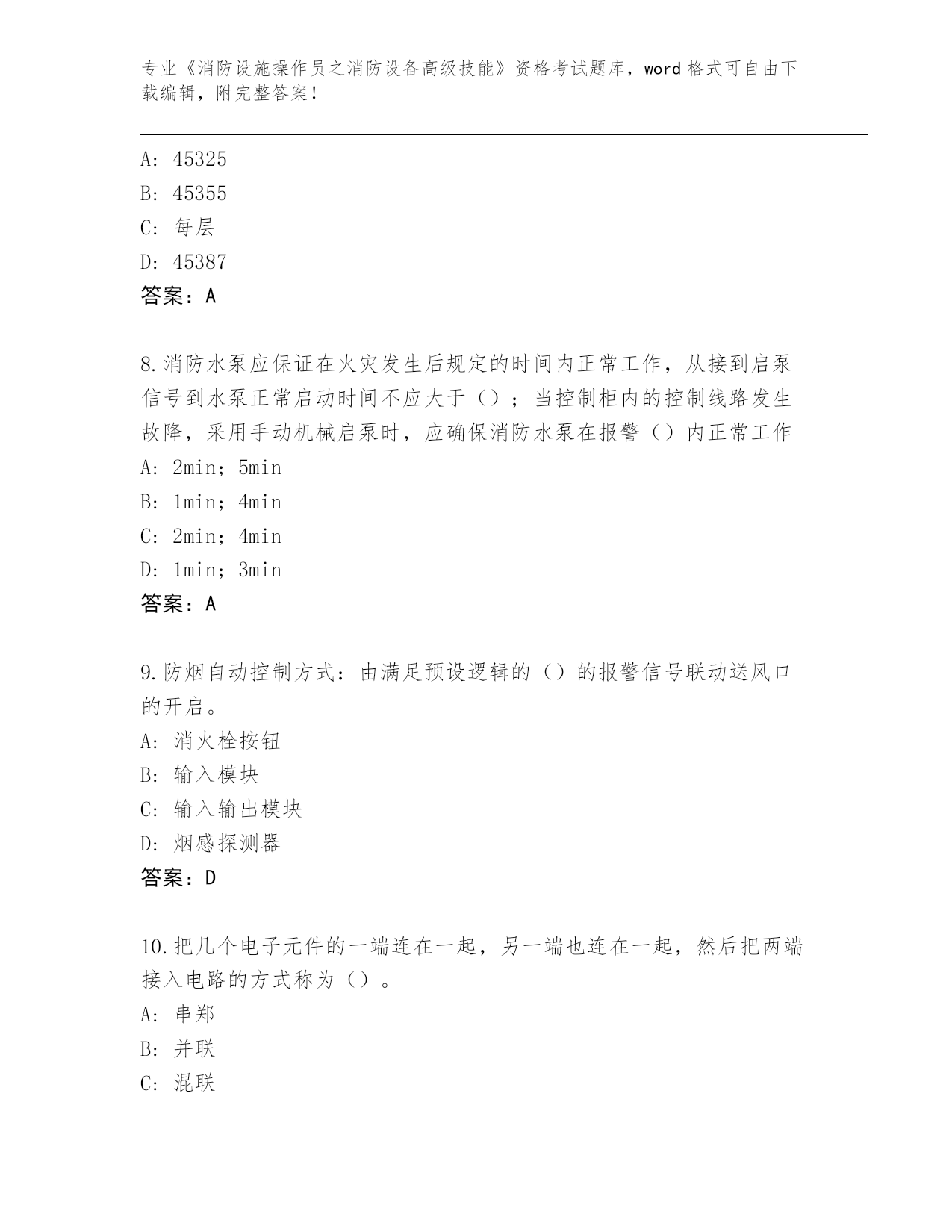 专业《消防设施操作员之消防设备高级技能》资格考试题库，word 格式可自由下载编辑，附完整答案！

A: 45325
B: 45355
C: 每层
D: 45387
答案：A

8.消防水泵应保证在火灾发生后规定的时间内正常工作，从接到启泵信号到水泵正常启动时间不应大于（）；当控制柜内的控制线路发生故障，采用手动机械启泵时，应确保消防水泵在报警（）内正常工作
A: 2min；5min
B: 1min；4min
C: 2min；4min
D: 1min；3min
答案：A

9.防烟自动控制方式：由满足预设逻辑的（）的报警信号联动送风口的开启。
A: 消火栓按钮
B: 输入模块
C: 输入输出模块
D: 烟感探测器
答案：D

10.把几个电子元件的一端连在一起，另一端也连在一起，然后把两端接入电路的方式称为（）。
A: 串郑
B: 并联
C: 混联